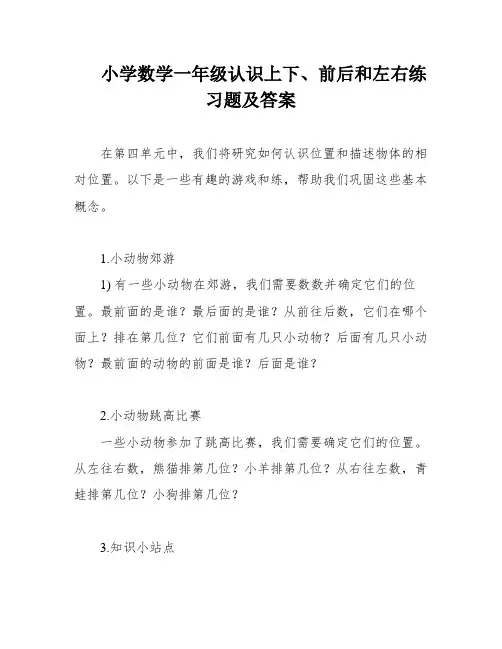 小学数学一年级认识上下、前后和左右练习题及答案

在第四单元中，我们将研究如何认识位置和描述物体的相对位置。以下是一些有趣的游戏和练，帮助我们巩固这些基本概念。

1.小动物郊游

1) 有一些小动物在郊游，我们需要数数并确定它们的位置。最前面的是谁？最后面的是谁？从前往后数，它们在哪个面上？排在第几位？它们前面有几只小动物？后面有几只小动物？最前面的动物的前面是谁？后面是谁？

2.小动物跳高比赛

一些小动物参加了跳高比赛，我们需要确定它们的位置。从左往右数，熊猫排第几位？小羊排第几位？从右往左数，青蛙排第几位？小狗排第几位？

3.知识小站点